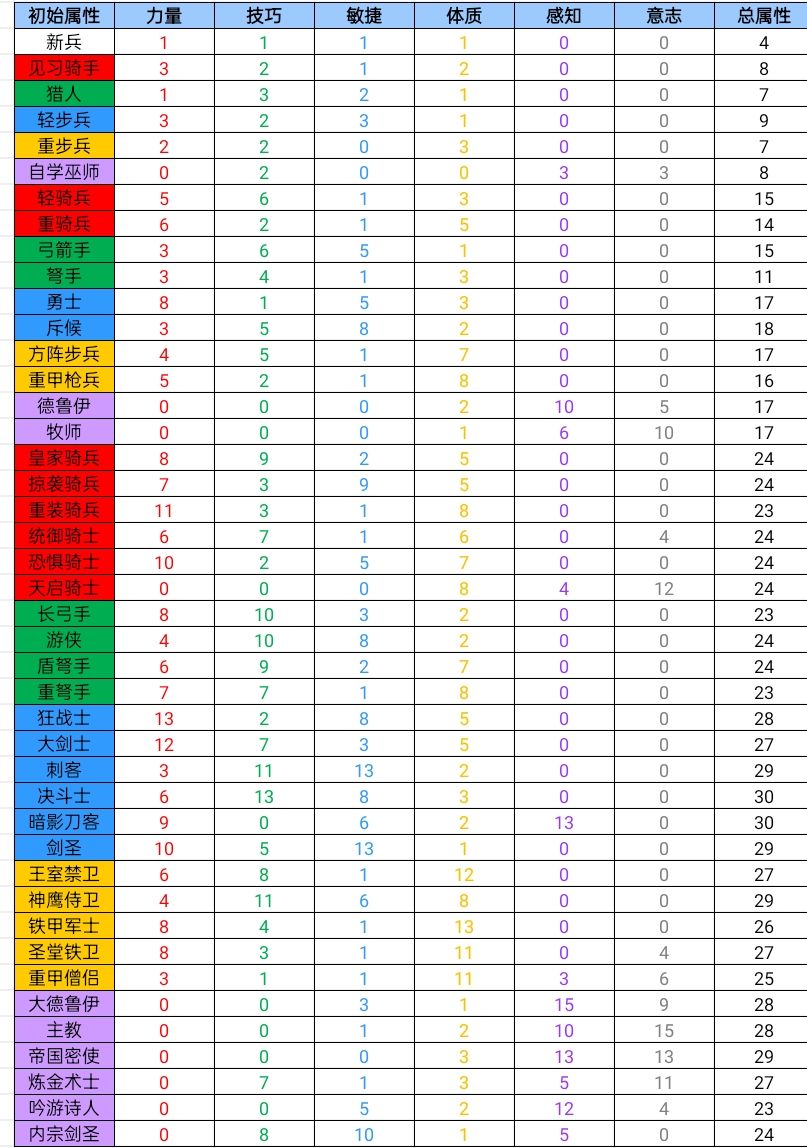 | 初始属性 | 力量 | 技巧 | 敏捷 | 体质 | 感知 | 意志 | 总属性 |
|---|---|---|---|---|---|---|---|
| 新兵 | 1 | 1 | 1 | 1 | 0 | 0 | 4 |
| 见习骑手 | 3 | 2 | 1 | 2 | 0 | 0 | 8 |
| 猎人 | 1 | 3 | 2 | 1 | 0 | 0 | 7 |
| 轻步兵 | 3 | 2 | 3 | 1 | 0 | 0 | 9 |
| 重步兵 | 2 | 2 | 0 | 3 | 0 | 0 | 7 |
| 自学巫师 | 0 | 2 | 0 | 0 | 3 | 3 | 8 |
| 轻骑兵 | 5 | 6 | 1 | 3 | 0 | 0 | 15 |
| 重骑兵 | 6 | 2 | 1 | 5 | 0 | 0 | 14 |
| 弓箭手 | 3 | 6 | 5 | 1 | 0 | 0 | 15 |
| 弩手 | 3 | 4 | 1 | 3 | 0 | 0 | 11 |
| 勇士 | 8 | 1 | 5 | 3 | 0 | 0 | 17 |
| 斥候 | 3 | 5 | 8 | 2 | 0 | 0 | 18 |
| 方阵步兵 | 4 | 5 | 1 | 7 | 0 | 0 | 17 |
| 重甲枪兵 | 5 | 2 | 1 | 8 | 0 | 0 | 16 |
| 德鲁伊 | 0 | 0 | 0 | 2 | 10 | 5 | 17 |
| 牧师 | 0 | 0 | 0 | 1 | 6 | 10 | 17 |
| 皇家骑兵 | 8 | 9 | 2 | 5 | 0 | 0 | 24 |
| 掠袭骑兵 | 7 | 3 | 9 | 5 | 0 | 0 | 24 |
| 重装骑兵 | 11 | 3 | 1 | 8 | 0 | 0 | 23 |
| 统御骑士 | 6 | 7 | 1 | 6 | 0 | 4 | 24 |
| 恐惧骑士 | 10 | 2 | 5 | 7 | 0 | 0 | 24 |
| 天启骑士 | 0 | 0 | 0 | 8 | 4 | 12 | 24 |
| 长弓手 | 8 | 10 | 3 | 2 | 0 | 0 | 23 |
| 游侠 | 4 | 10 | 8 | 2 | 0 | 0 | 24 |
| 盾弩手 | 6 | 9 | 2 | 7 | 0 | 0 | 24 |
| 重弩手 | 7 | 7 | 1 | 8 | 0 | 0 | 23 |
| 狂战士 | 13 | 2 | 8 | 5 | 0 | 0 | 28 |
| 大剑士 | 12 | 7 | 3 | 5 | 0 | 0 | 27 |
| 刺客 | 3 | 11 | 13 | 2 | 0 | 0 | 29 |
| 决斗士 | 6 | 13 | 8 | 3 | 0 | 0 | 30 |
| 暗影刀客 | 9 | 0 | 6 | 2 | 13 | 0 | 30 |
| 剑圣 | 10 | 5 | 13 | 1 | 0 | 0 | 29 |
| 王室禁卫 | 6 | 8 | 1 | 12 | 0 | 0 | 27 |
| 神鹰侍卫 | 4 | 11 | 6 | 8 | 0 | 0 | 29 |
| 铁甲军士 | 8 | 4 | 1 | 13 | 0 | 0 | 26 |
| 圣堂铁卫 | 8 | 3 | 1 | 11 | 0 | 4 | 27 |
| 重甲僧侣 | 3 | 1 | 1 | 11 | 3 | 6 | 25 |
| 大德鲁伊 | 0 | 0 | 3 | 1 | 15 | 9 | 28 |
| 主教 | 0 | 0 | 1 | 2 | 10 | 15 | 28 |
| 帝国密使 | 0 | 0 | 0 | 3 | 13 | 13 | 29 |
| 炼金术士 | 0 | 7 | 1 | 3 | 5 | 11 | 27 |
| 吟游诗人 | 0 | 0 | 5 | 2 | 12 | 4 | 23 |
| 内宗剑圣 | 0 | 8 | 10 | 1 | 5 | 0 | 24 |